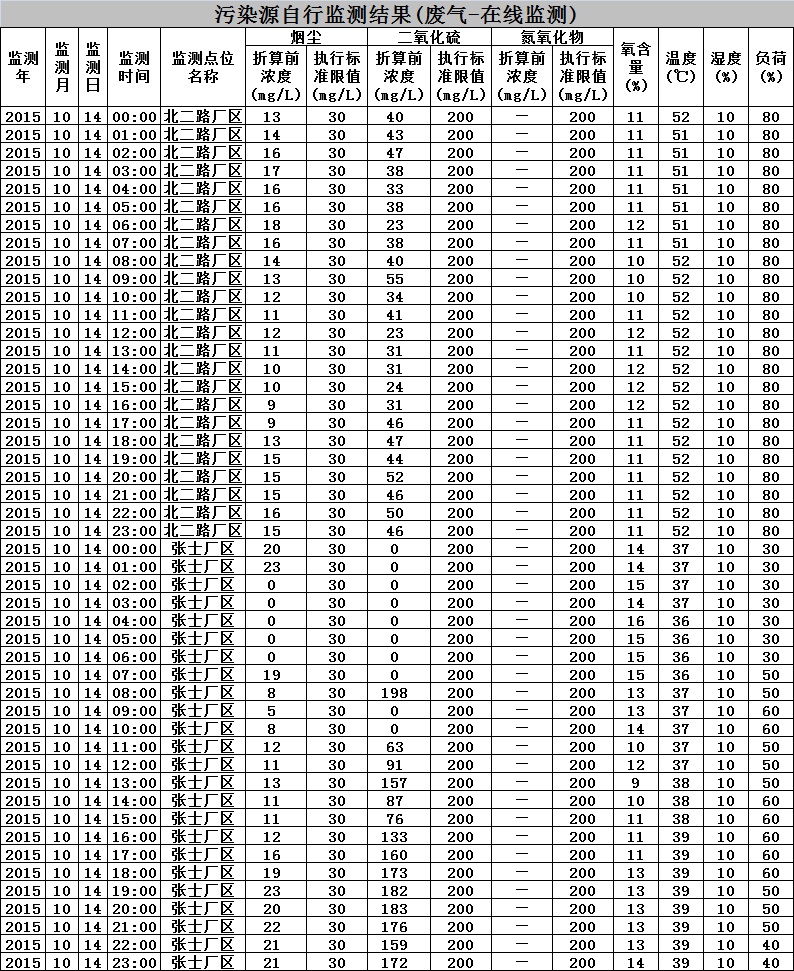 污染源自行监测结果(废气-在线监测)

| 监测年 | 监测月 | 监测日 | 监测时间 | 监测点位名称 | 烟尘 折算前浓度(mg/L) | 烟尘 执行标准限值(mg/L) | 二氧化硫 折算前浓度(mg/L) | 二氧化硫 执行标准限值(mg/L) | 氮氧化物 折算前浓度(mg/L) | 氮氧化物 执行标准限值(mg/L) | 氧含量(%) | 温度(℃) | 湿度(%) | 负荷(%) |
|---|---|---|---|---|---|---|---|---|---|---|---|---|---|---|
| 2015 | 10 | 14 | 00:00 | 北二路厂区 | 13 | 30 | 40 | 200 | — | 200 | 11 | 52 | 10 | 80 |
| 2015 | 10 | 14 | 01:00 | 北二路厂区 | 14 | 30 | 43 | 200 | — | 200 | 11 | 51 | 10 | 80 |
| 2015 | 10 | 14 | 02:00 | 北二路厂区 | 16 | 30 | 47 | 200 | — | 200 | 11 | 51 | 10 | 80 |
| 2015 | 10 | 14 | 03:00 | 北二路厂区 | 17 | 30 | 38 | 200 | — | 200 | 11 | 51 | 10 | 80 |
| 2015 | 10 | 14 | 04:00 | 北二路厂区 | 16 | 30 | 33 | 200 | — | 200 | 11 | 51 | 10 | 80 |
| 2015 | 10 | 14 | 05:00 | 北二路厂区 | 16 | 30 | 38 | 200 | — | 200 | 11 | 51 | 10 | 80 |
| 2015 | 10 | 14 | 06:00 | 北二路厂区 | 18 | 30 | 23 | 200 | — | 200 | 12 | 51 | 10 | 80 |
| 2015 | 10 | 14 | 07:00 | 北二路厂区 | 16 | 30 | 38 | 200 | — | 200 | 11 | 51 | 10 | 80 |
| 2015 | 10 | 14 | 08:00 | 北二路厂区 | 14 | 30 | 40 | 200 | — | 200 | 10 | 52 | 10 | 80 |
| 2015 | 10 | 14 | 09:00 | 北二路厂区 | 13 | 30 | 55 | 200 | — | 200 | 10 | 52 | 10 | 80 |
| 2015 | 10 | 14 | 10:00 | 北二路厂区 | 12 | 30 | 34 | 200 | — | 200 | 10 | 52 | 10 | 80 |
| 2015 | 10 | 14 | 11:00 | 北二路厂区 | 11 | 30 | 41 | 200 | — | 200 | 11 | 52 | 10 | 80 |
| 2015 | 10 | 14 | 12:00 | 北二路厂区 | 12 | 30 | 23 | 200 | — | 200 | 12 | 52 | 10 | 80 |
| 2015 | 10 | 14 | 13:00 | 北二路厂区 | 11 | 30 | 31 | 200 | — | 200 | 11 | 52 | 10 | 80 |
| 2015 | 10 | 14 | 14:00 | 北二路厂区 | 10 | 30 | 31 | 200 | — | 200 | 12 | 52 | 10 | 80 |
| 2015 | 10 | 14 | 15:00 | 北二路厂区 | 10 | 30 | 24 | 200 | — | 200 | 12 | 52 | 10 | 80 |
| 2015 | 10 | 14 | 16:00 | 北二路厂区 | 9 | 30 | 31 | 200 | — | 200 | 12 | 52 | 10 | 80 |
| 2015 | 10 | 14 | 17:00 | 北二路厂区 | 9 | 30 | 46 | 200 | — | 200 | 11 | 52 | 10 | 80 |
| 2015 | 10 | 14 | 18:00 | 北二路厂区 | 13 | 30 | 47 | 200 | — | 200 | 11 | 52 | 10 | 80 |
| 2015 | 10 | 14 | 19:00 | 北二路厂区 | 15 | 30 | 44 | 200 | — | 200 | 11 | 52 | 10 | 80 |
| 2015 | 10 | 14 | 20:00 | 北二路厂区 | 15 | 30 | 52 | 200 | — | 200 | 11 | 52 | 10 | 80 |
| 2015 | 10 | 14 | 21:00 | 北二路厂区 | 15 | 30 | 46 | 200 | — | 200 | 11 | 52 | 10 | 80 |
| 2015 | 10 | 14 | 22:00 | 北二路厂区 | 16 | 30 | 50 | 200 | — | 200 | 11 | 52 | 10 | 80 |
| 2015 | 10 | 14 | 23:00 | 北二路厂区 | 15 | 30 | 46 | 200 | — | 200 | 11 | 52 | 10 | 80 |
| 2015 | 10 | 14 | 00:00 | 张士厂区 | 20 | 30 | 0 | 200 | — | 200 | 14 | 37 | 10 | 30 |
| 2015 | 10 | 14 | 01:00 | 张士厂区 | 23 | 30 | 0 | 200 | — | 200 | 14 | 37 | 10 | 30 |
| 2015 | 10 | 14 | 02:00 | 张士厂区 | 0 | 30 | 0 | 200 | — | 200 | 15 | 37 | 10 | 30 |
| 2015 | 10 | 14 | 03:00 | 张士厂区 | 0 | 30 | 0 | 200 | — | 200 | 14 | 37 | 10 | 30 |
| 2015 | 10 | 14 | 04:00 | 张士厂区 | 0 | 30 | 0 | 200 | — | 200 | 16 | 36 | 10 | 30 |
| 2015 | 10 | 14 | 05:00 | 张士厂区 | 0 | 30 | 0 | 200 | — | 200 | 15 | 36 | 10 | 30 |
| 2015 | 10 | 14 | 06:00 | 张士厂区 | 0 | 30 | 0 | 200 | — | 200 | 15 | 36 | 10 | 30 |
| 2015 | 10 | 14 | 07:00 | 张士厂区 | 19 | 30 | 0 | 200 | — | 200 | 15 | 36 | 10 | 50 |
| 2015 | 10 | 14 | 08:00 | 张士厂区 | 8 | 30 | 198 | 200 | — | 200 | 13 | 37 | 10 | 50 |
| 2015 | 10 | 14 | 09:00 | 张士厂区 | 5 | 30 | 0 | 200 | — | 200 | 13 | 37 | 10 | 60 |
| 2015 | 10 | 14 | 10:00 | 张士厂区 | 8 | 30 | 0 | 200 | — | 200 | 14 | 37 | 10 | 60 |
| 2015 | 10 | 14 | 11:00 | 张士厂区 | 12 | 30 | 63 | 200 | — | 200 | 10 | 37 | 10 | 50 |
| 2015 | 10 | 14 | 12:00 | 张士厂区 | 11 | 30 | 91 | 200 | — | 200 | 12 | 37 | 10 | 50 |
| 2015 | 10 | 14 | 13:00 | 张士厂区 | 13 | 30 | 157 | 200 | — | 200 | 9 | 38 | 10 | 50 |
| 2015 | 10 | 14 | 14:00 | 张士厂区 | 11 | 30 | 87 | 200 | — | 200 | 10 | 38 | 10 | 60 |
| 2015 | 10 | 14 | 15:00 | 张士厂区 | 11 | 30 | 76 | 200 | — | 200 | 11 | 38 | 10 | 60 |
| 2015 | 10 | 14 | 16:00 | 张士厂区 | 12 | 30 | 133 | 200 | — | 200 | 11 | 39 | 10 | 60 |
| 2015 | 10 | 14 | 17:00 | 张士厂区 | 16 | 30 | 160 | 200 | — | 200 | 11 | 39 | 10 | 60 |
| 2015 | 10 | 14 | 18:00 | 张士厂区 | 19 | 30 | 173 | 200 | — | 200 | 13 | 39 | 10 | 60 |
| 2015 | 10 | 14 | 19:00 | 张士厂区 | 23 | 30 | 182 | 200 | — | 200 | 13 | 39 | 10 | 50 |
| 2015 | 10 | 14 | 20:00 | 张士厂区 | 20 | 30 | 183 | 200 | — | 200 | 13 | 39 | 10 | 50 |
| 2015 | 10 | 14 | 21:00 | 张士厂区 | 22 | 30 | 176 | 200 | — | 200 | 13 | 39 | 10 | 50 |
| 2015 | 10 | 14 | 22:00 | 张士厂区 | 21 | 30 | 159 | 200 | — | 200 | 13 | 39 | 10 | 40 |
| 2015 | 10 | 14 | 23:00 | 张士厂区 | 21 | 30 | 172 | 200 | — | 200 | 14 | 39 | 10 | 40 |